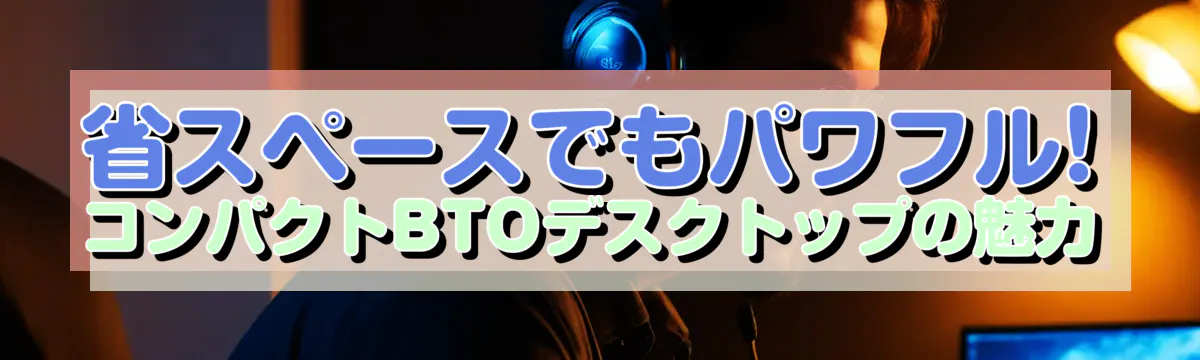 省スペースでもパワフル!
コンパクトBTOデスクトップの魅力